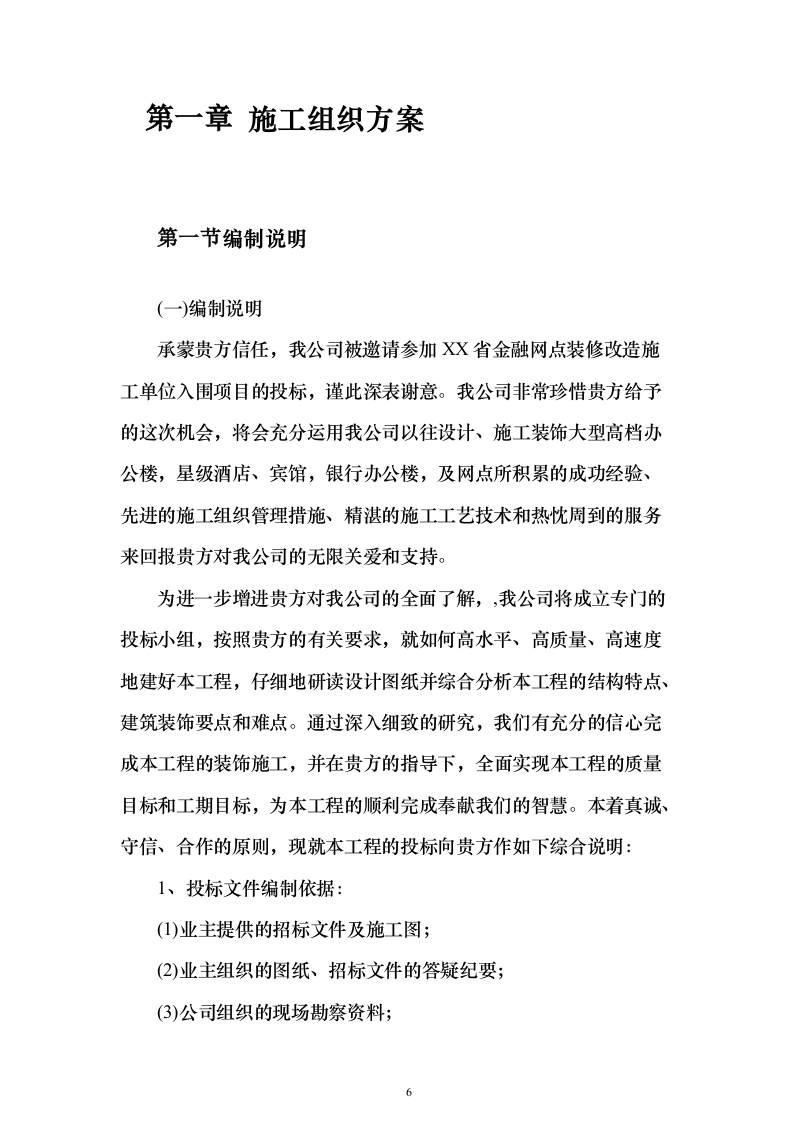 第一章 施工组织方案

第一节编制说明

(一)编制说明

承蒙贵方信任，我公司被邀请参加 XX 省金融网点装修改造施工单位入围项目的投标，谨此深表谢意。我公司非常珍惜贵方给予的这次机会，将会充分运用我公司以往设计、施工装饰大型高档办公楼，星级酒店、宾馆，银行办公楼，及网点所积累的成功经验、先进的施工组织管理措施、精湛的施工工艺技术和热忱周到的服务来回报贵方对我公司的无限关爱和支持。

为进一步增进贵方对我公司的全面了解，,我公司将成立专门的投标小组，按照贵方的有关要求，就如何高水平、高质量、高速度地建好本工程，仔细地研读设计图纸并综合分析本工程的结构特点、建筑装饰要点和难点。通过深入细致的研究，我们有充分的信心完成本工程的装饰施工，并在贵方的指导下，全面实现本工程的质量目标和工期目标，为本工程的顺利完成奉献我们的智慧。本着真诚、守信、合作的原则，现就本工程的投标向贵方作如下综合说明：

1、投标文件编制依据：

(1)业主提供的招标文件及施工图；

(2)业主组织的图纸、招标文件的答疑纪要；

(3)公司组织的现场勘察资料；

6